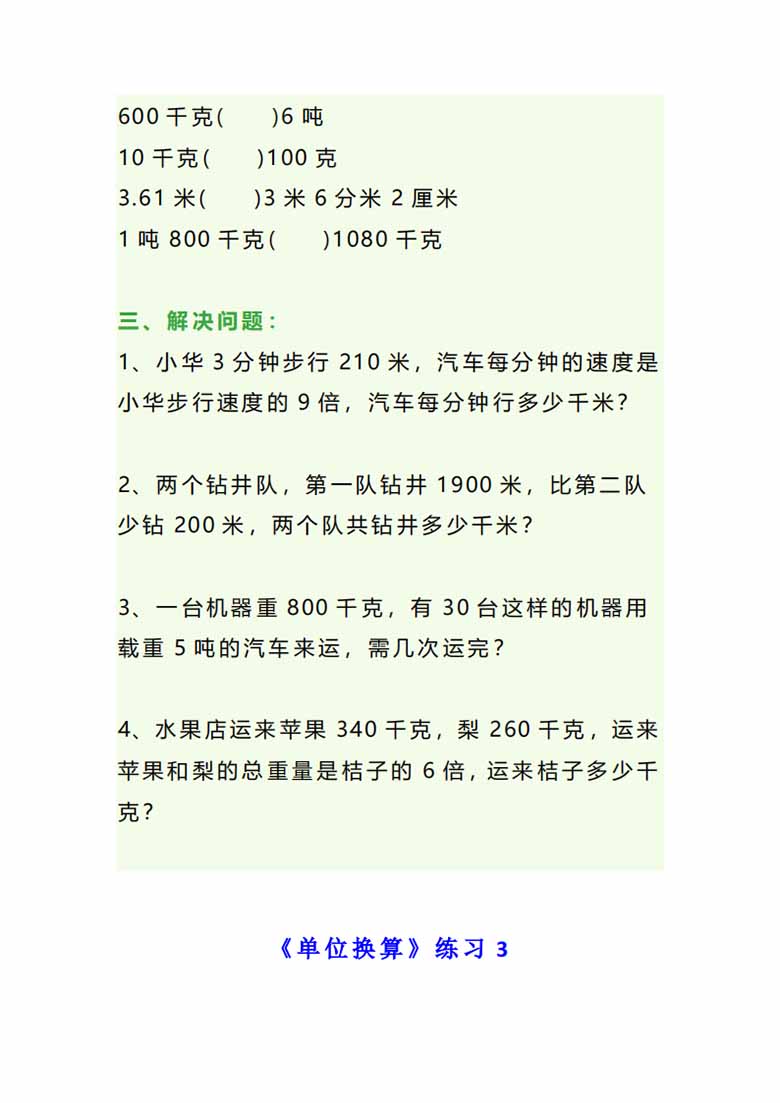 600 千克(　　)6 吨
10 千克(　　)100 克
3.61 米(　　)3 米 6 分米 2 厘米
1 吨 800 千克(　　)1080 千克

三、解决问题：
1、小华 3 分钟步行 210 米，汽车每分钟的速度是小华步行速度的 9 倍，汽车每分钟行多少千米？

2、两个钻井队，第一队钻井 1900 米，比第二队少钻 200 米，两个队共钻井多少千米？

3、一台机器重 800 千克，有 30 台这样的机器用载重 5 吨的汽车来运，需几次运完？

4、水果店运来苹果 340 千克，梨 260 千克，运来苹果和梨的总重量是桔子的 6 倍，运来桔子多少千克？

《单位换算》练习 3